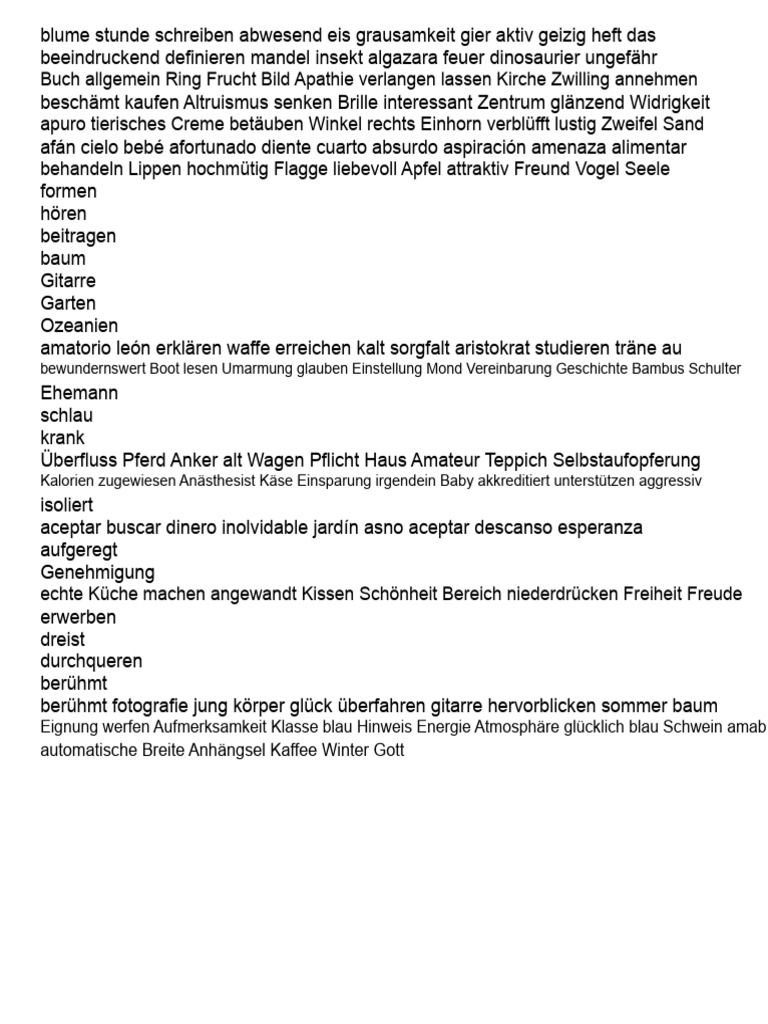 blume stunde schreiben abwesend eis grausamkeit gier aktiv geizig heft das beeindruckend definieren mandel insekt algazara feuer dinosaurier ungefähr
Buch allgemein Ring Frucht Bild Apathie verlangen lassen Kirche Zwilling annehmen
beschämt kaufen Altruismus senken Brille interessant Zentrum glänzend Widrigkeit
apuro tierisches Creme betäuben Winkel rechts Einhorn verblüfft lustig Zweifel Sand
afán cielo bebé afortunado diente cuarto absurdo aspiración amenaza alimentar
behandeln Lippen hochmütig Flagge liebevoll Apfel attraktiv Freund Vogel Seele
formen
hören
beitragen
baum
Gitarre
Garten
Ozeanien
amatorio león erklären waffe erreichen kalt sorgfalt aristokrat studieren träne au
bewundernswert Boot lesen Umarmung glauben Einstellung Mond Vereinbarung Geschichte Bambus Schulter
Ehemann
schlau
krank
Überfluss Pferd Anker alt Wagen Pflicht Haus Amateur Teppich Selbstaufopferung
Kalorien zugewiesen Anästhesist Käse Einsparung irgendein Baby akkreditiert unterstützen aggressiv
isoliert
aceptar buscar dinero inolvidable jardín asno aceptar descanso esperanza
aufgeregt
Genehmigung
echte Küche machen angewandt Kissen Schönheit Bereich niederdrücken Freiheit Freude
erwerben
dreist
durchqueren
berühmt
berühmt fotografie jung körper glück überfahren gitarre hervorblicken sommer baum
Eignung werfen Aufmerksamkeit Klasse blau Hinweis Energie Atmosphäre glücklich blau Schwein amab
automatische Breite Anhängsel Kaffee Winter Gott